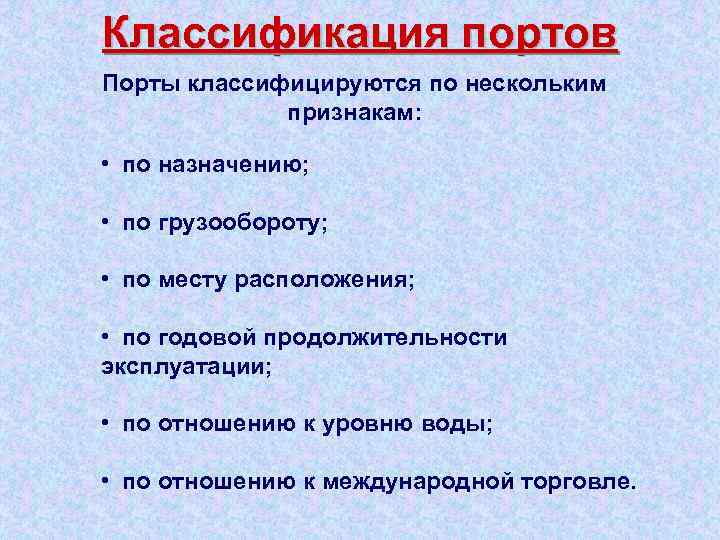 Классификация портов

Порты классифицируются по нескольким признакам:

• по назначению;

• по грузообороту;

• по месту расположения;

• по годовой продолжительности эксплуатации;

• по отношению к уровню воды;

• по отношению к международной торговле.